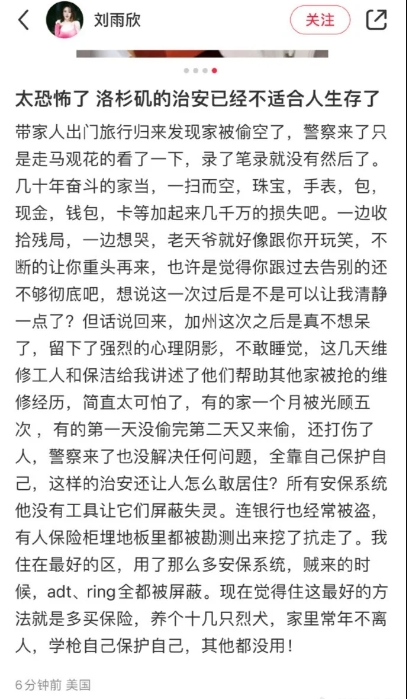 刘雨欣

关注

太恐怖了 洛杉矶的治安已经不适合人生存了

带家人出门旅行归来发现家被偷空了，警察来了只是走马观花的看了一下，录了笔录就没有然后了。几十年奋斗的家当，一扫而空，珠宝，手表，包，现金，钱包，卡等加起来几千万的损失吧。一边收拾残局，一边想哭，老天爷就好像跟你开玩笑，不断的让你重头再来，也许是觉得你跟过去告别的还不够彻底吧，想说这一次过后是不是可以让我清静一点了？但话说回来，加州这次之后是真不想呆了，留下了强烈的心理阴影，不敢睡觉，这几天维修工人和保洁给我讲述了他们帮助其他家被抢的维修经历，简直太可怕了，有的家一个月被光顾五次，有的第一天没偷完第二天又来偷，还打伤了人，警察来了也没解决任何问题，全靠自己保护自己，这样的治安还让人怎么敢居住？所有安保系统他没有工具让它们屏蔽失灵。连银行也经常被盗，有人保险柜埋地板里都被勘测出来挖了抗走了。我住在最好的区，用了那么多安保系统，贼来的时候，adt、ring全都被屏蔽。现在觉得住这最好的方法就是多买保险，养个十几只烈犬，家里常年不离人，学枪自己保护自己，其他都没用！

6分钟前 美国